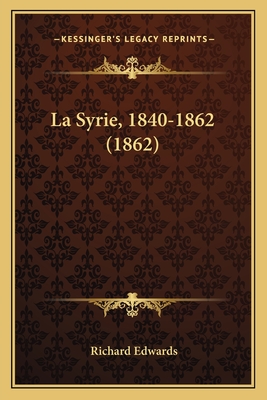 —KESSINGER'S LEGACY REPRINTS—

La Syrie, 1840-1862 (1862)

Richard Edwards